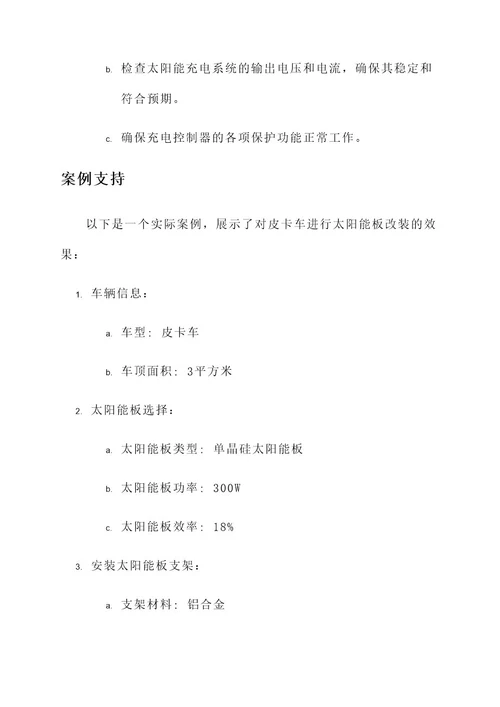 b. 检查太阳能充电系统的输出电压和电流，确保其稳定和符合预期。

c. 确保充电控制器的各项保护功能正常工作。

案例支持

以下是一个实际案例，展示了对皮卡车进行太阳能板改装的效果：

1. 车辆信息：

a. 车型：皮卡车

b. 车顶面积：3平方米

2. 太阳能板选择：

a. 太阳能板类型：单晶硅太阳能板

b. 太阳能板功率：300W

c. 太阳能板效率：18%

3. 安装太阳能板支架：

a. 支架材料：铝合金